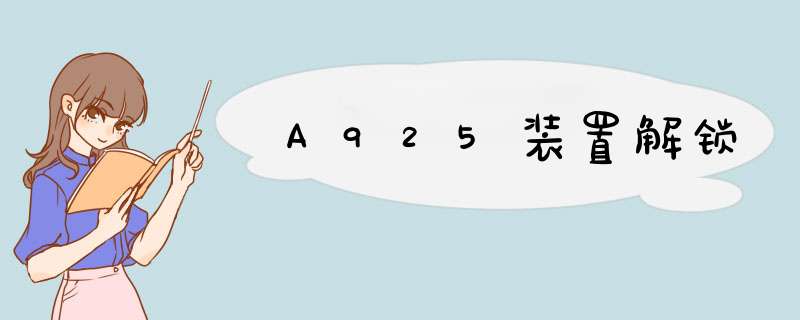 A925装置解锁